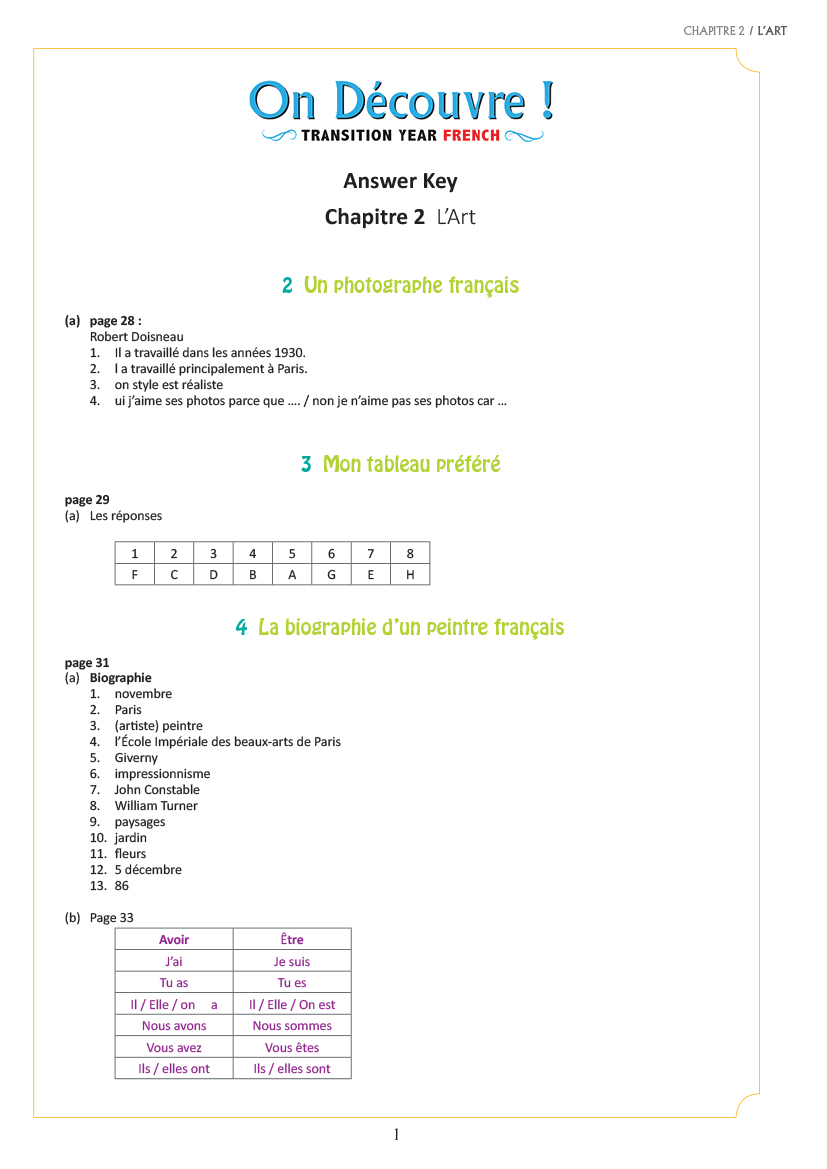 CHAPITRE 2 / L'ART

On Découvre !
TRANSITION YEAR FRENCH

Answer Key

Chapitre 2 L'Art

2 Un photographe français

(a) page 28 :
Robert Doisneau
1. Il a travaillé dans les années 1930.
2. l a travaillé principalement à Paris.
3. on style est réaliste
4. ui j'aime ses photos parce que .... / non je n'aime pas ses photos car ...

3 Mon tableau préféré

page 29
(a) Les réponses

| 1 | 2 | 3 | 4 | 5 | 6 | 7 | 8 |
|---|---|---|---|---|---|---|---|
| F | C | D | B | A | G | E | H |

4 La biographie d'un peintre français

page 31
(a) Biographie
1. novembre
2. Paris
3. (artiste) peintre
4. l'École Impériale des beaux-arts de Paris
5. Giverny
6. impressionnisme
7. John Constable
8. William Turner
9. paysages
10. jardin
11. fleurs
12. 5 décembre
13. 86

(b) Page 33

| Avoir | Être |
|---|---|
| J'ai | Je suis |
| Tu as | Tu es |
| Il / Elle / on a | Il / Elle / On est |
| Nous avons | Nous sommes |
| Vous avez | Vous êtes |
| Ils / elles ont | Ils / elles sont |

1